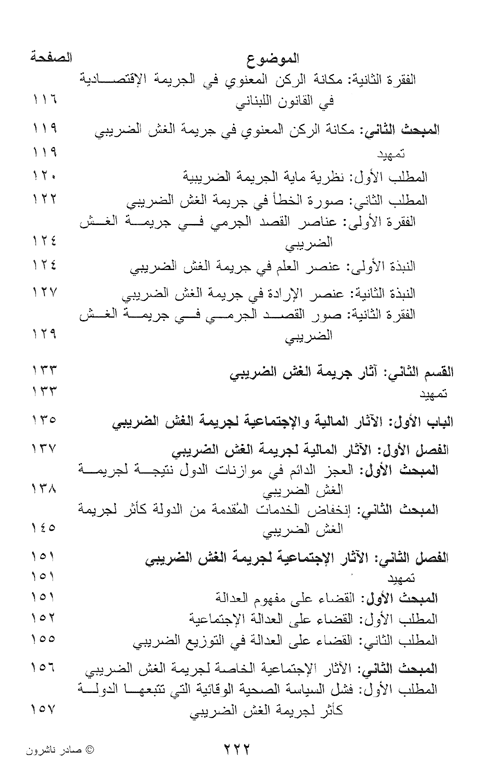 | الموضوع | الصفحة |
|---|---|
| الفقرة الثانية: مكانة الركن المعنوي في الجريمة الإقتصادية في القانون اللبناني | ١١٦ |
| المبحث الثاني: مكانة الركن المعنوي في جريمة الغش الضريبي | ١١٩ |
| تمهيد | ١١٩ |
| المطلب الأول: نظرية ماية الجريمة الضريبية | ١٢٠ |
| المطلب الثاني: صورة الخطأ في جريمة الغش الضريبي | ١٢٢ |
| الفقرة الأولى: عناصر القصد الجرمي في جريمة الغش الضريبي | ١٢٤ |
| النبذة الأولى: عنصر العلم في جريمة الغش الضريبي | ١٢٤ |
| النبذة الثانية: عنصر الإرادة في جريمة الغش الضريبي | ١٢٧ |
| الفقرة الثانية: صور القصد الجرمي في جريمة الغش الضريبي | ١٢٩ |
| القسم الثاني: آثار جريمة الغش الضريبي | ١٣٣ |
| تمهيد | ١٣٣ |
| الباب الأول: الآثار المالية والإجتماعية لجريمة الغش الضريبي | ١٣٥ |
| الفصل الأول: الآثار المالية لجريمة الغش الضريبي | ١٣٧ |
| المبحث الأول: العجز الدائم في موازنات الدول نتيجة لجريمة الغش الضريبي | ١٣٨ |
| المبحث الثاني: إنخفاض الخدمات المُقدمة من الدولة كأثر لجريمة الغش الضريبي | ١٤٥ |
| الفصل الثاني: الآثار الإجتماعية لجريمة الغش الضريبي | ١٥١ |
| تمهيد | ١٥١ |
| المبحث الأول: القضاء على مفهوم العدالة | ١٥١ |
| المطلب الأول: القضاء على العدالة الإجتماعية | ١٥٢ |
| المطلب الثاني: القضاء على العدالة في التوزيع الضريبي | ١٥٥ |
| المبحث الثاني: الآثار الإجتماعية الخاصة لجريمة الغش الضريبي | ١٥٦ |
| المطلب الأول: فشل السياسة الصحية الوقائية التي تتبعها الدولة كأثر لجريمة الغش الضريبي | ١٥٧ |

٢٢٢

© صادر ناشرون